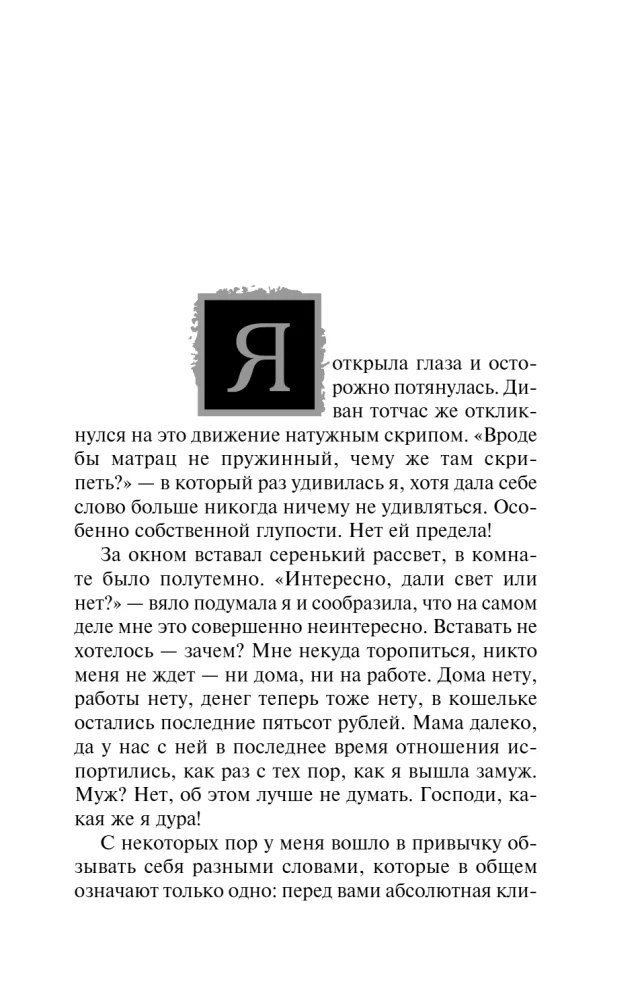 Я открыла глаза и осторожно потянулась. Диван тотчас же откликнулся на это движение натужным скрипом. «Вроде бы матрац не пружинный, чему же там скрипеть?» — в который раз удивилась я, хотя дала себе слово больше никогда ничему не удивляться. Особенно собственной глупости. Нет ей предела!

За окном вставал серенький рассвет, в комнате было полутемно. «Интересно, дали свет или нет?» — вяло подумала я и сообразила, что на самом деле мне это совершенно неинтересно. Вставать не хотелось — зачем? Мне некуда торопиться, никто меня не ждет — ни дома, ни на работе. Дома нету, работы нету, денег теперь тоже нету, в кошельке остались последние пятьсот рублей. Мама далеко, да у нас с ней в последнее время отношения испортились, как раз с тех пор, как я вышла замуж. Муж? Нет, об этом лучше не думать. Господи, какая же я дура!

С некоторых пор у меня вошло в привычку обзывать себя разными словами, которые в общем означают только одно: перед вами абсолютная кли-